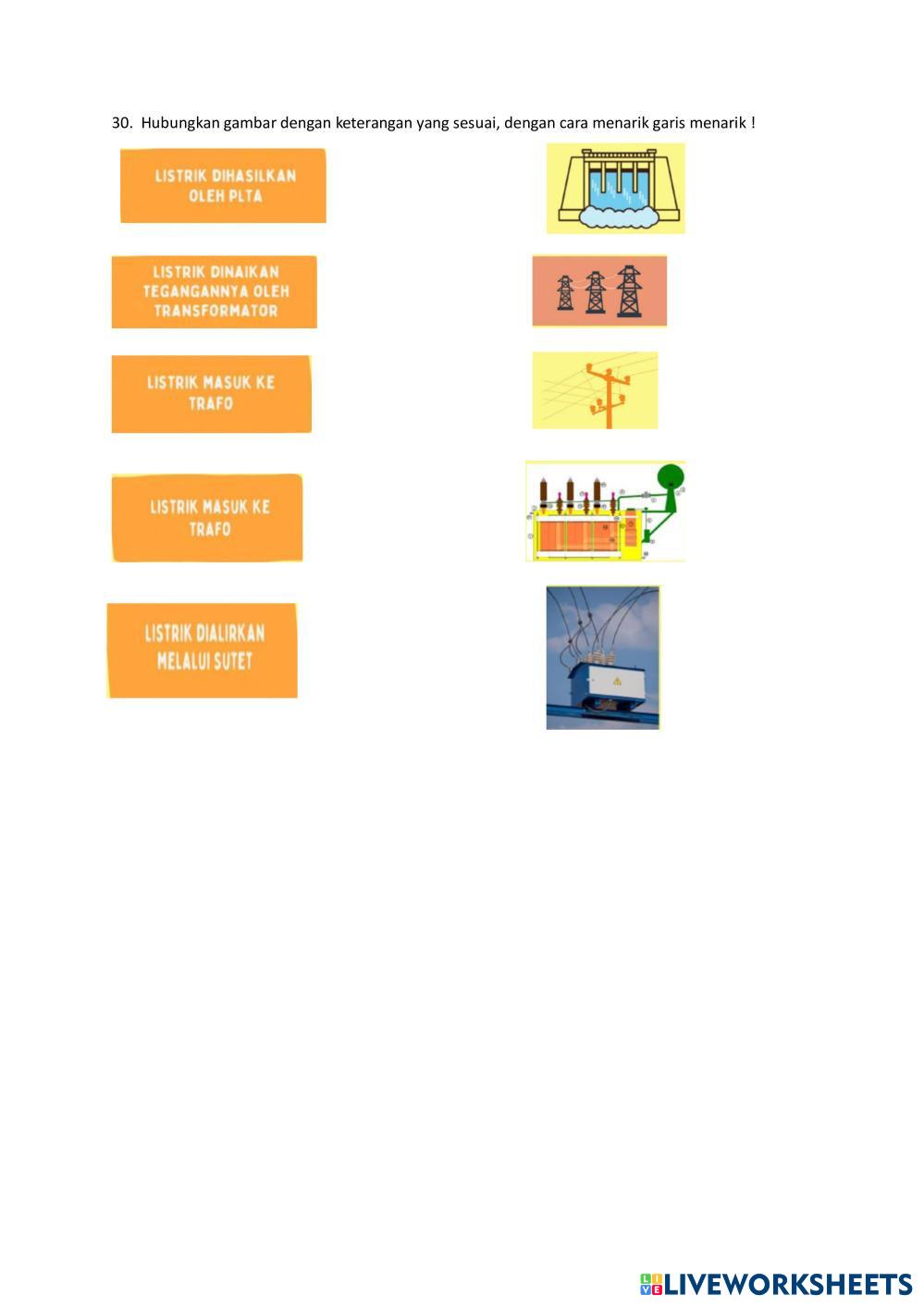 30. Hubungkan gambar dengan keterangan yang sesuai, dengan cara menarik garis menarik !

LISTRIK DIHASILKAN OLEH PLTA

LISTRIK DINAIKAN TEGANGANNYA OLEH TRANSFORMATOR

LISTRIK MASUK KE TRAFO

LISTRIK MASUK KE TRAFO

LISTRIK DIALIRKAN MELALUI SUTET

LIVEWORKSHEETS